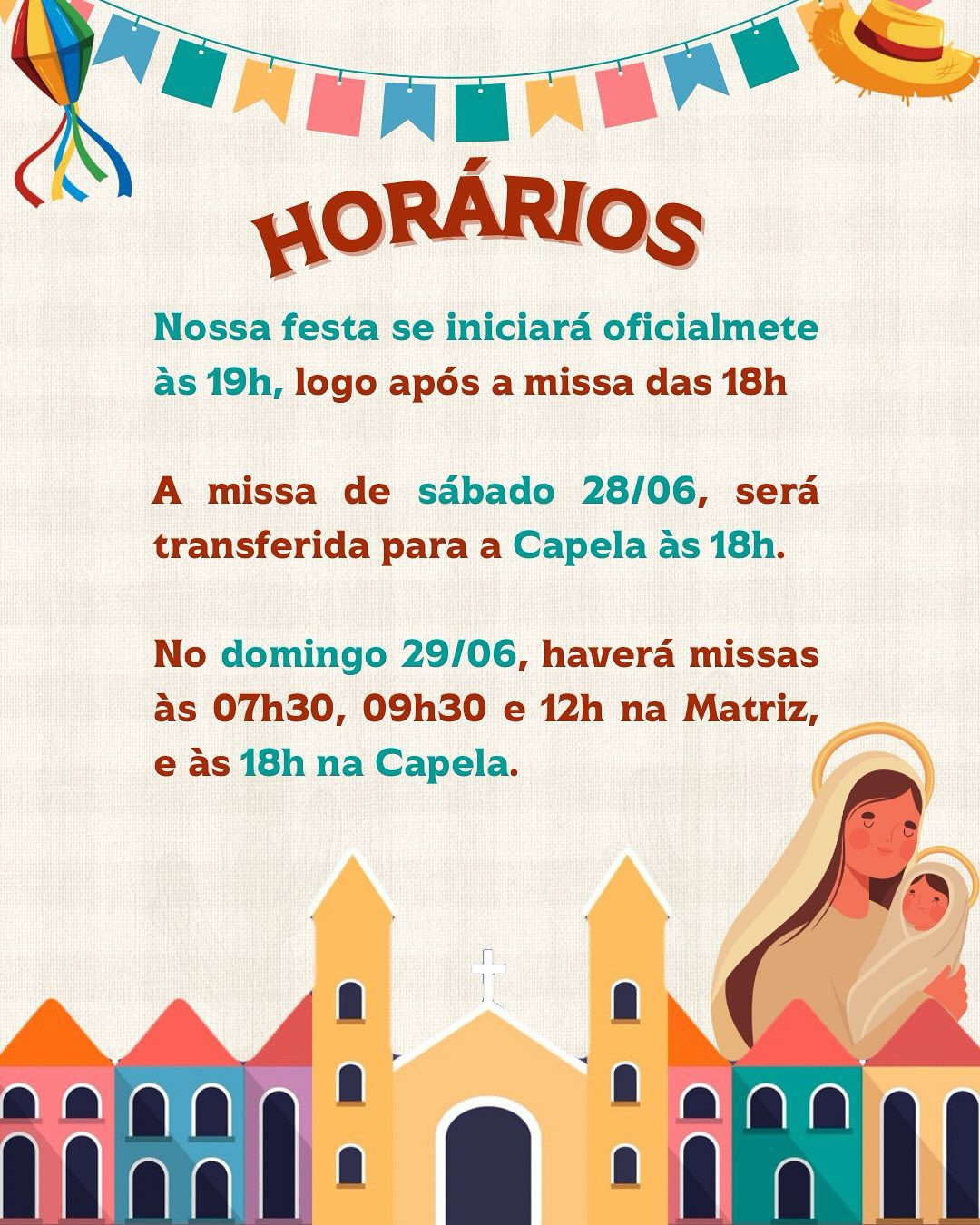 HORÁRIOS

Nossa festa se iniciará oficialmete às 19h, logo após a missa das 18h

A missa de sábado 28/06, será transferida para a Capela às 18h.

No domingo 29/06, haverá missas às 07h30, 09h30 e 12h na Matriz, e às 18h na Capela.